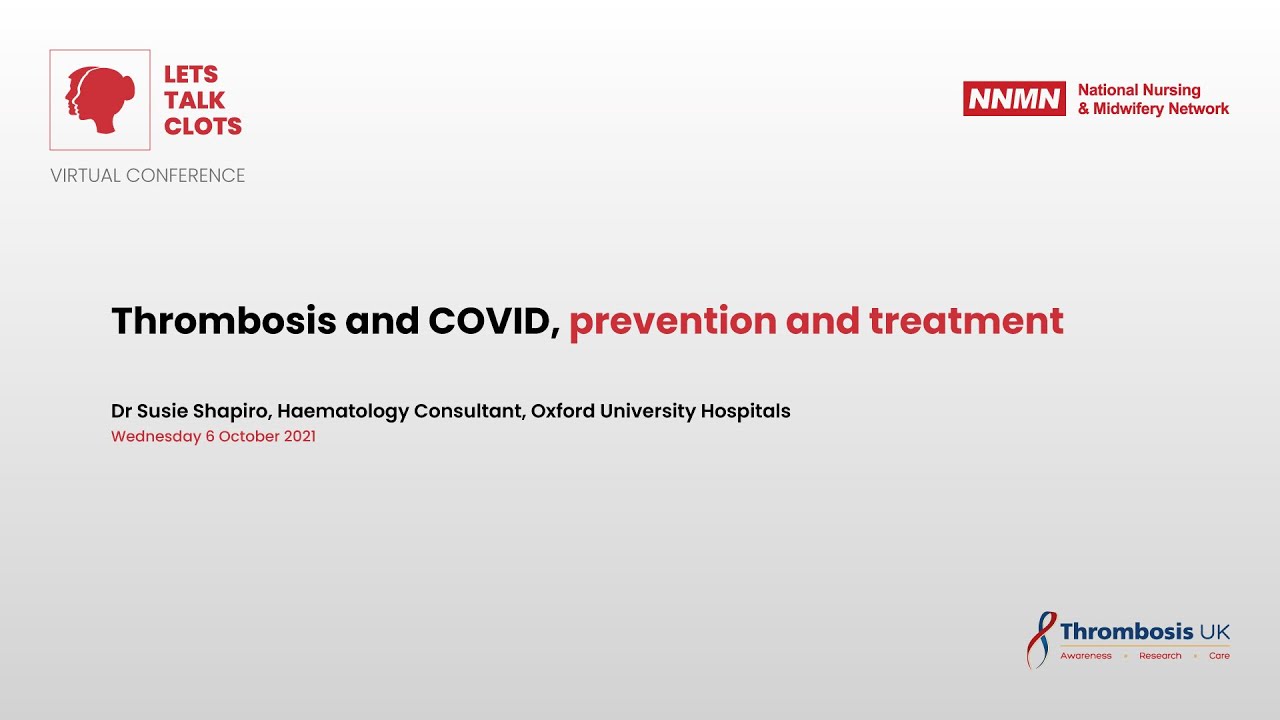 LETS TALK CLOTS

VIRTUAL CONFERENCE

NNMN National Nursing & Midwifery Network

Thrombosis and COVID, prevention and treatment

Dr Susie Shapiro, Haematology Consultant, Oxford University Hospitals
Wednesday 6 October 2021

Thrombosis UK
Awareness • Research • Care